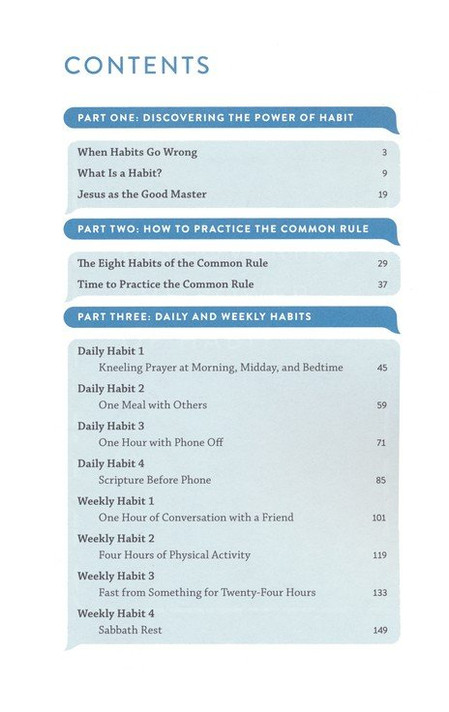 CONTENTS

PART ONE: DISCOVERING THE POWER OF HABIT

When Habits Go Wrong 3
What Is a Habit? 9
Jesus as the Good Master 19

PART TWO: HOW TO PRACTICE THE COMMON RULE

The Eight Habits of the Common Rule 29
Time to Practice the Common Rule 37

PART THREE: DAILY AND WEEKLY HABITS

Daily Habit 1
Kneeling Prayer at Morning, Midday, and Bedtime 45

Daily Habit 2
One Meal with Others 59

Daily Habit 3
One Hour with Phone Off 71

Daily Habit 4
Scripture Before Phone 85

Weekly Habit 1
One Hour of Conversation with a Friend 101

Weekly Habit 2
Four Hours of Physical Activity 119

Weekly Habit 3
Fast from Something for Twenty-Four Hours 133

Weekly Habit 4
Sabbath Rest 149